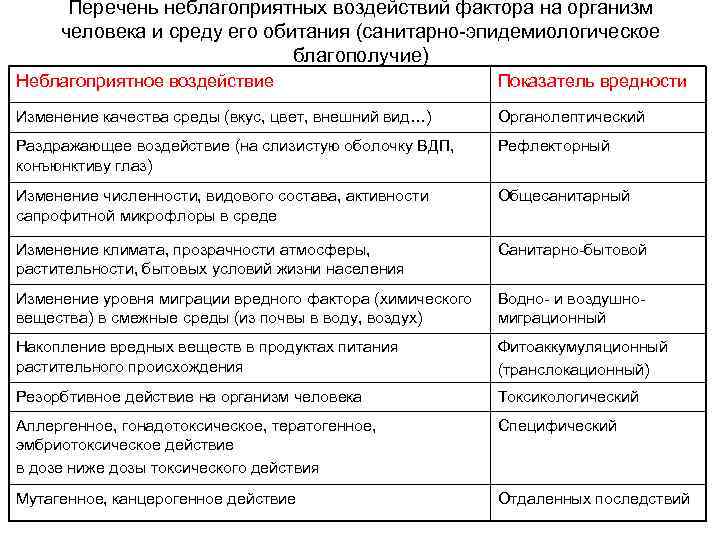 Перечень неблагоприятных воздействий фактора на организм человека и среду его обитания (санитарно-эпидемиологическое благополучие)

| Неблагоприятное воздействие | Показатель вредности |
|---|---|
| Изменение качества среды (вкус, цвет, внешний вид…) | Органолептический |
| Раздражающее воздействие (на слизистую оболочку ВДП, конъюнктиву глаз) | Рефлекторный |
| Изменение численности, видового состава, активности сапрофитной микрофлоры в среде | Общесанитарный |
| Изменение климата, прозрачности атмосферы, растительности, бытовых условий жизни населения | Санитарно-бытовой |
| Изменение уровня миграции вредного фактора (химического вещества) в смежные среды (из почвы в воду, воздух) | Водно- и воздушно-миграционный |
| Накопление вредных веществ в продуктах питания растительного происхождения | Фитоаккумуляционный (транслокационный) |
| Резорбтивное действие на организм человека | Токсикологический |
| Аллергенное, гонадотоксическое, тератогенное, эмбриотоксическое действие в дозе ниже дозы токсического действия | Специфический |
| Мутагенное, канцерогенное действие | Отдаленных последствий |